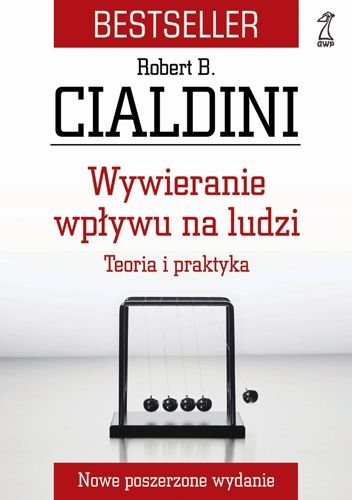 BESTSELLER

GWP

Robert B.

CIALDINI

Wywieranie wpływu na ludzi

Teoria i praktyka

Nowe poszerzone wydanie